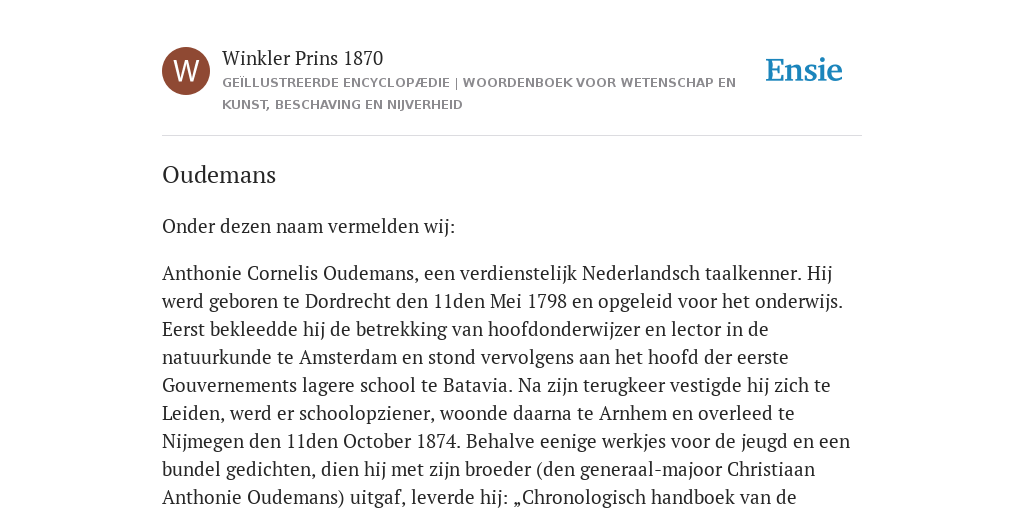 W

Winkler Prins 1870

GEÏLLUSTREERDE ENCYCLOPÆDIE | WOORDENBOEK VOOR WETENSCHAP EN KUNST, BESCHAVING EN NIJVERHEID

Ensie

Oudemans

Onder dezen naam vermelden wij:

Anthonie Cornelis Oudemans, een verdienstelijk Nederlandsch taalkenner. Hij werd geboren te Dordrecht den 11den Mei 1798 en opgeleid voor het onderwijs. Eerst bekleedde hij de betrekking van hoofdonderwijzer en lector in de natuurkunde te Amsterdam en stond vervolgens aan het hoofd der eerste Gouvernements lagere school te Batavia. Na zijn terugkeer vestigde hij zich te Leiden, werd er schoolopziener, woonde daarna te Arnhem en overleed te Nijmegen den 11den October 1874. Behalve eenige werkjes voor de jeugd en een bundel gedichten, dien hij met zijn broeder (den generaal-majoor Christiaan Anthonie Oudemans) uitgaf, leverde hij: „Chronologisch handboek van de